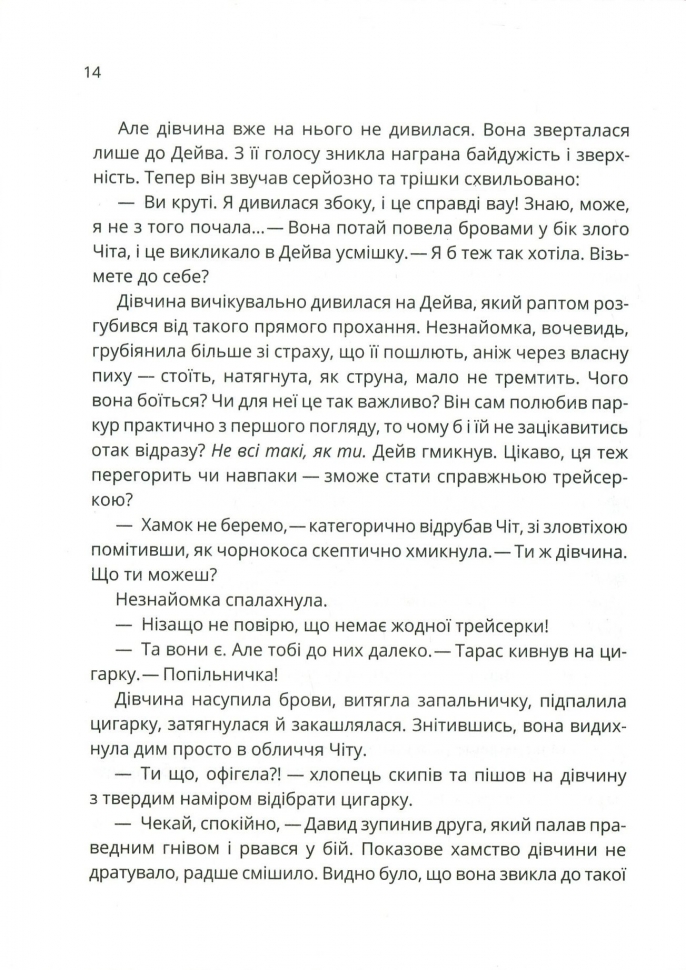 14

Але дівчина вже на нього не дивилася. Вона зверталася лише до Дейва. З її голосу зникла награна байдужість і зверхність. Тепер він звучав серйозно та трішки схвильовано:

— Ви круті. Я дивилася збоку, і це справді вау! Знаю, може, я не з того почала...— Вона потай повела бровами у бік злого Чіта, і це викликало в Дейва усмішку.— Я б теж так хотіла. Візьмете до себе?

Дівчина вичікувально дивилася на Дейва, який раптом розгубився від такого прямого прохання. Незнайомка, вочевидь, грубіянила більше зі страху, що її пошлють, аніж через власну пиху — стоїть, натягнута, як струна, мало не тремтить. Чого вона боїться? Чи для неї це так важливо? Він сам полюбив паркур практично з першого погляду, то чому б і їй не зацікавитись отак відразу? Не всі такі, як ти. Дейв гмикнув. Цікаво, ця теж перегорить чи навпаки — зможе стати справжньою трейсеркою?

— Хамок не беремо,— категорично відрубав Чіт, зі зловтіхою помітивши, як чорнокоса скептично хмикнула.— Ти ж дівчина. Що ти можеш?

Незнайомка спалахнула.

— Нізащо не повірю, що немає жодної трейсерки!

— Та вони є. Але тобі до них далеко.— Тарас кивнув на цигарку.— Попільничка!

Дівчина насупила брови, витягла запальничку, підпалила цигарку, затягнулася й закашлялася. Знітившись, вона видихнула дим просто в обличчя Чіту.

— Ти що, офігєла?! — хлопець скипів та пішов на дівчину з твердим наміром відібрати цигарку.

— Чекай, спокійно, — Давид зупинив друга, який палав праведним гнівом і рвався у бій. Показове хамство дівчини не дратувало, радше смішило. Видно було, що вона звикла до такої